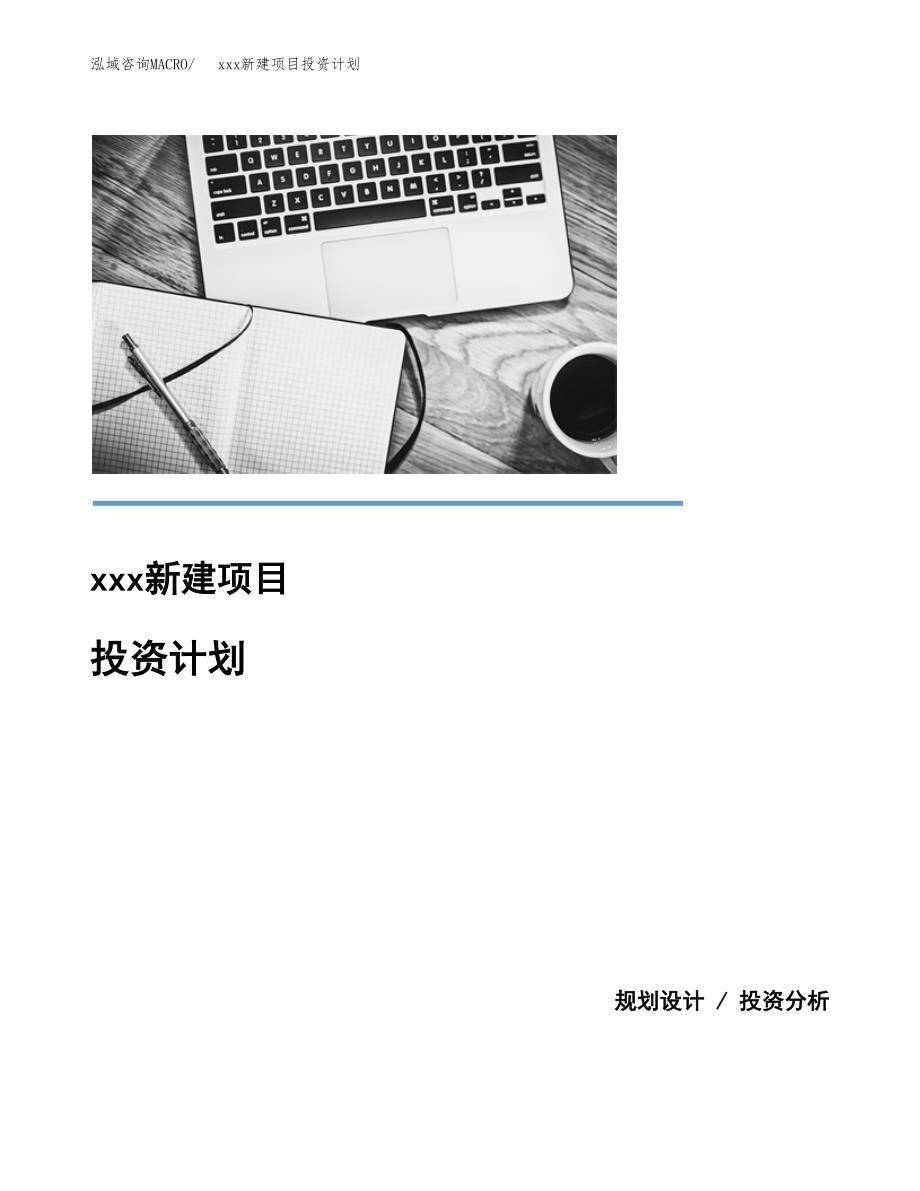 泓域咨询MACRO/　xxx新建项目投资计划

xxx新建项目

投资计划

规划设计 / 投资分析